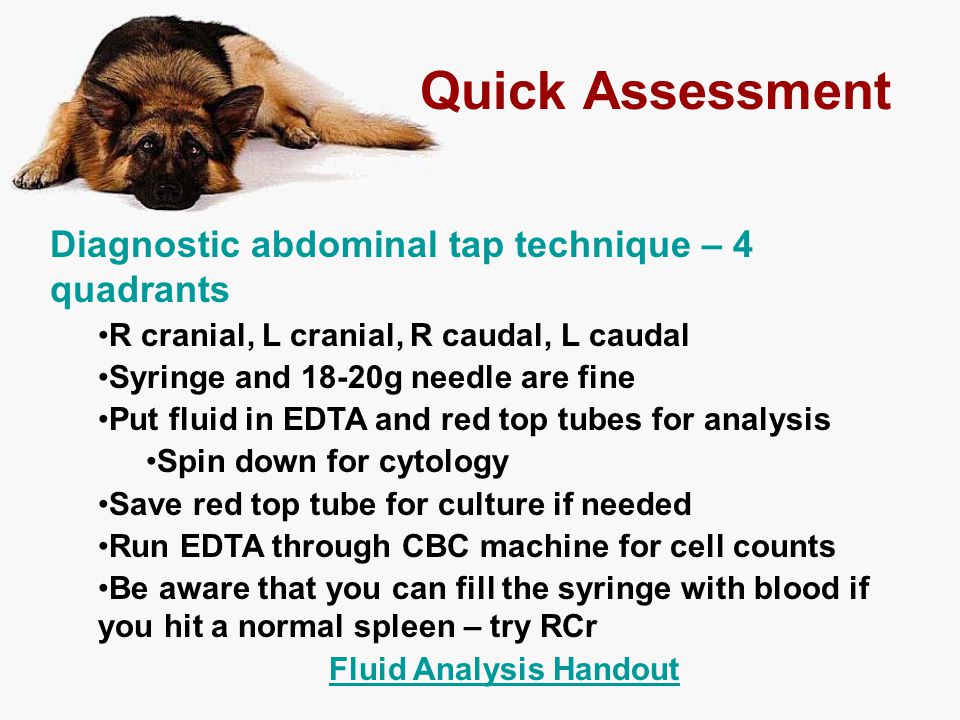 Quick Assessment

Diagnostic abdominal tap technique – 4 quadrants

•R cranial, L cranial, R caudal, L caudal
•Syringe and 18-20g needle are fine
•Put fluid in EDTA and red top tubes for analysis
•Spin down for cytology
•Save red top tube for culture if needed
•Run EDTA through CBC machine for cell counts
•Be aware that you can fill the syringe with blood if you hit a normal spleen – try RCr

Fluid Analysis Handout